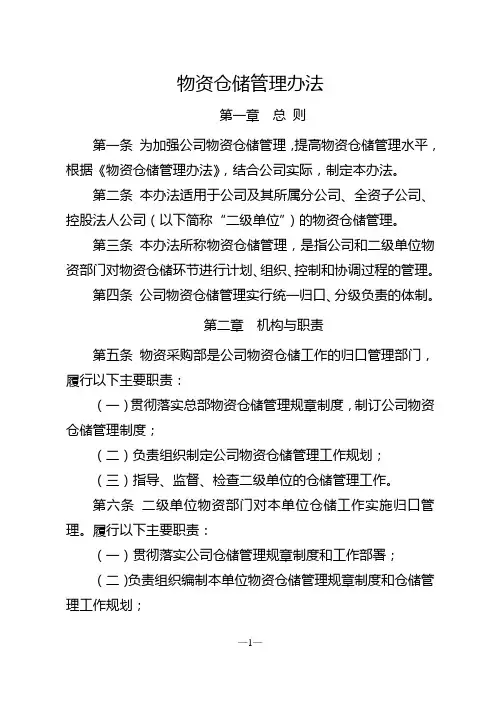 物资仓储管理办法

第一章　总 则

第一条 为加强公司物资仓储管理，提高物资仓储管理水平，根据《物资仓储管理办法》，结合公司实际，制定本办法。

第二条 本办法适用于公司及其所属分公司、全资子公司、控股法人公司（以下简称“二级单位”）的物资仓储管理。

第三条 本办法所称物资仓储管理，是指公司和二级单位物资部门对物资仓储环节进行计划、组织、控制和协调过程的管理。

第四条 公司物资仓储管理实行统一归口、分级负责的体制。

第二章　机构与职责

第五条 物资采购部是公司物资仓储工作的归口管理部门，履行以下主要职责：

（一）贯彻落实总部物资仓储管理规章制度，制订公司物资仓储管理制度；

（二）负责组织制定公司物资仓储管理工作规划；

（三）指导、监督、检查二级单位的仓储管理工作。

第六条 二级单位物资部门对本单位仓储工作实施归口管理。履行以下主要职责：

（一）贯彻落实公司仓储管理规章制度和工作部署；

（二)负责组织编制本单位物资仓储管理规章制度和仓储管理工作规划；

—1—